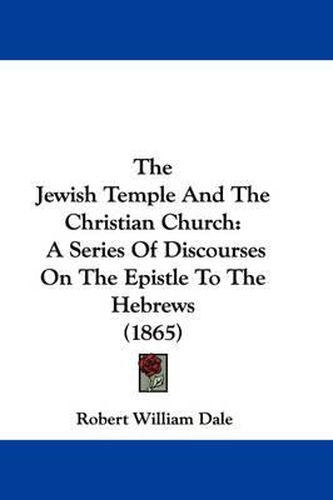 The
Jewish Temple And The Christian Church:
A Series Of Discourses On The Epistle To The Hebrews
(1865)

Robert William Dale